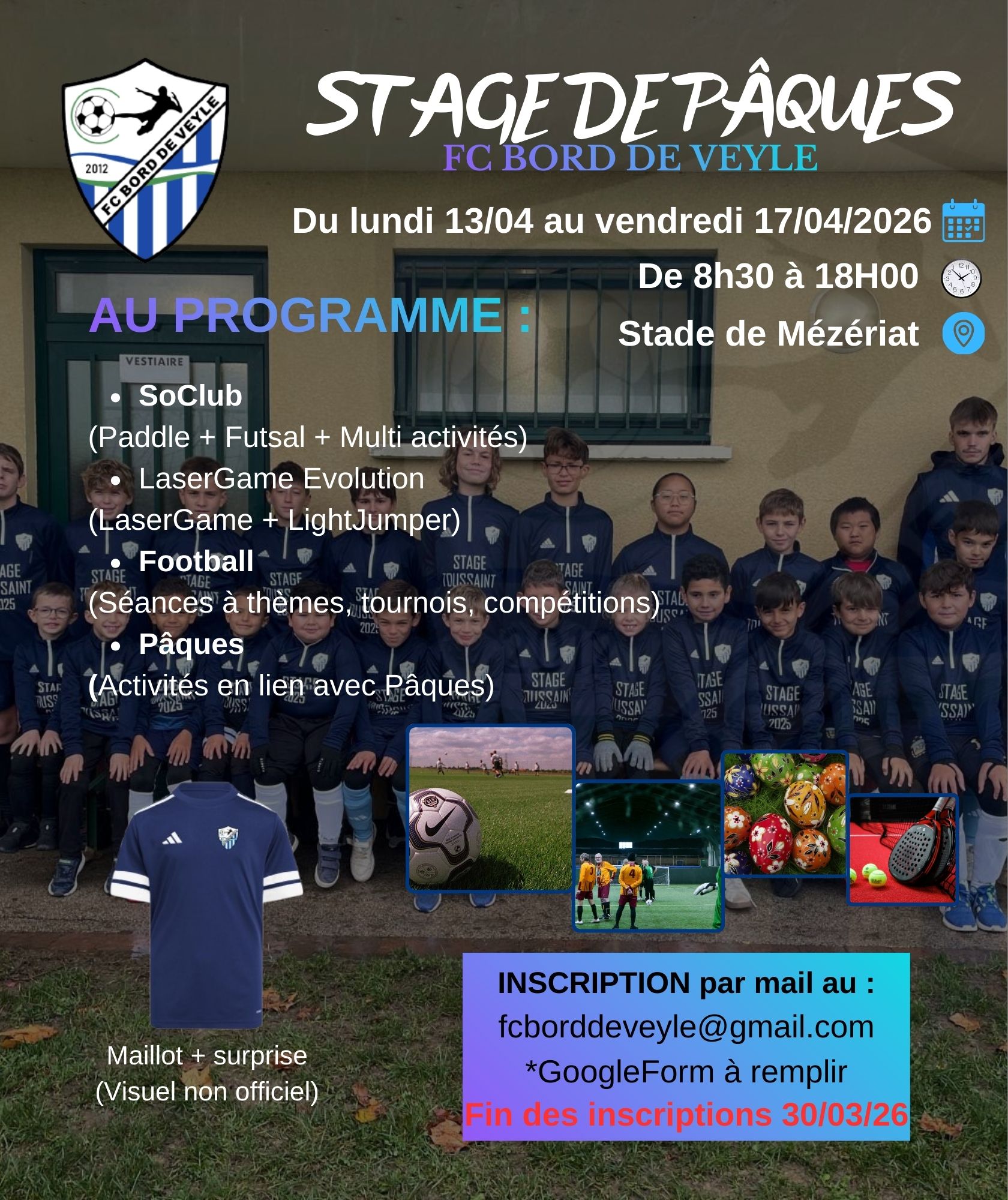 2012
FC BORD DE VEYLE

STAGE DE PÂQUES
FC BORD DE VEYLE

Du lundi 13/04 au vendredi 17/04/2026

De 8h30 à 18H00

Stade de Mézériat

AU PROGRAMME :

VESTIAIRE

• SoClub
(Paddle + Futsal + Multi activités)
• LaserGame Evolution
(LaserGame + LightJumper)
• Football
(Séances à thèmes, tournois, compétitions)
• Pâques
(Activités en lien avec Pâques)

Maillot + surprise
(Visuel non officiel)

INSCRIPTION par mail au :
fcborddeveyle@gmail.com
*GoogleForm à remplir
Fin des inscriptions 30/03/26